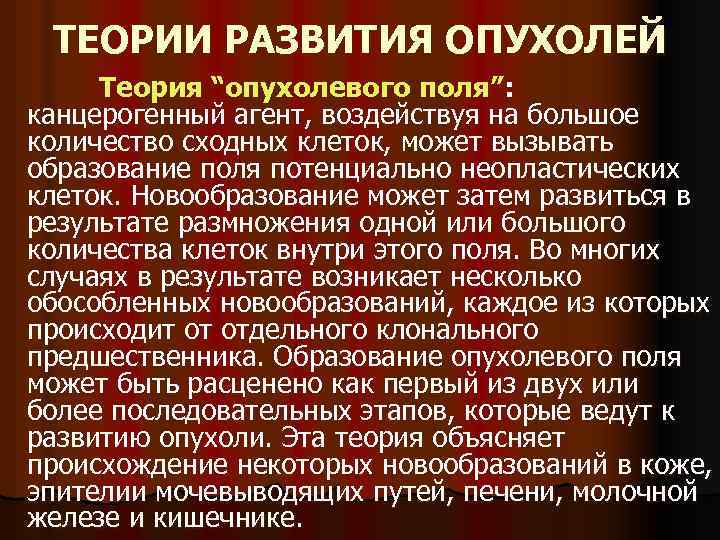 ТЕОРИИ РАЗВИТИЯ ОПУХОЛЕЙ

Теория “опухолевого поля”: канцерогенный агент, воздействуя на большое количество сходных клеток, может вызывать образование поля потенциально неопластических клеток. Новообразование может затем развиться в результате размножения одной или большого количества клеток внутри этого поля. Во многих случаях в результате возникает несколько обособленных новообразований, каждое из которых происходит от отдельного клонального предшественника. Образование опухолевого поля может быть расценено как первый из двух или более последовательных этапов, которые ведут к развитию опухоли. Эта теория объясняет происхождение некоторых новообразований в коже, эпителии мочевыводящих путей, печени, молочной железе и кишечнике.